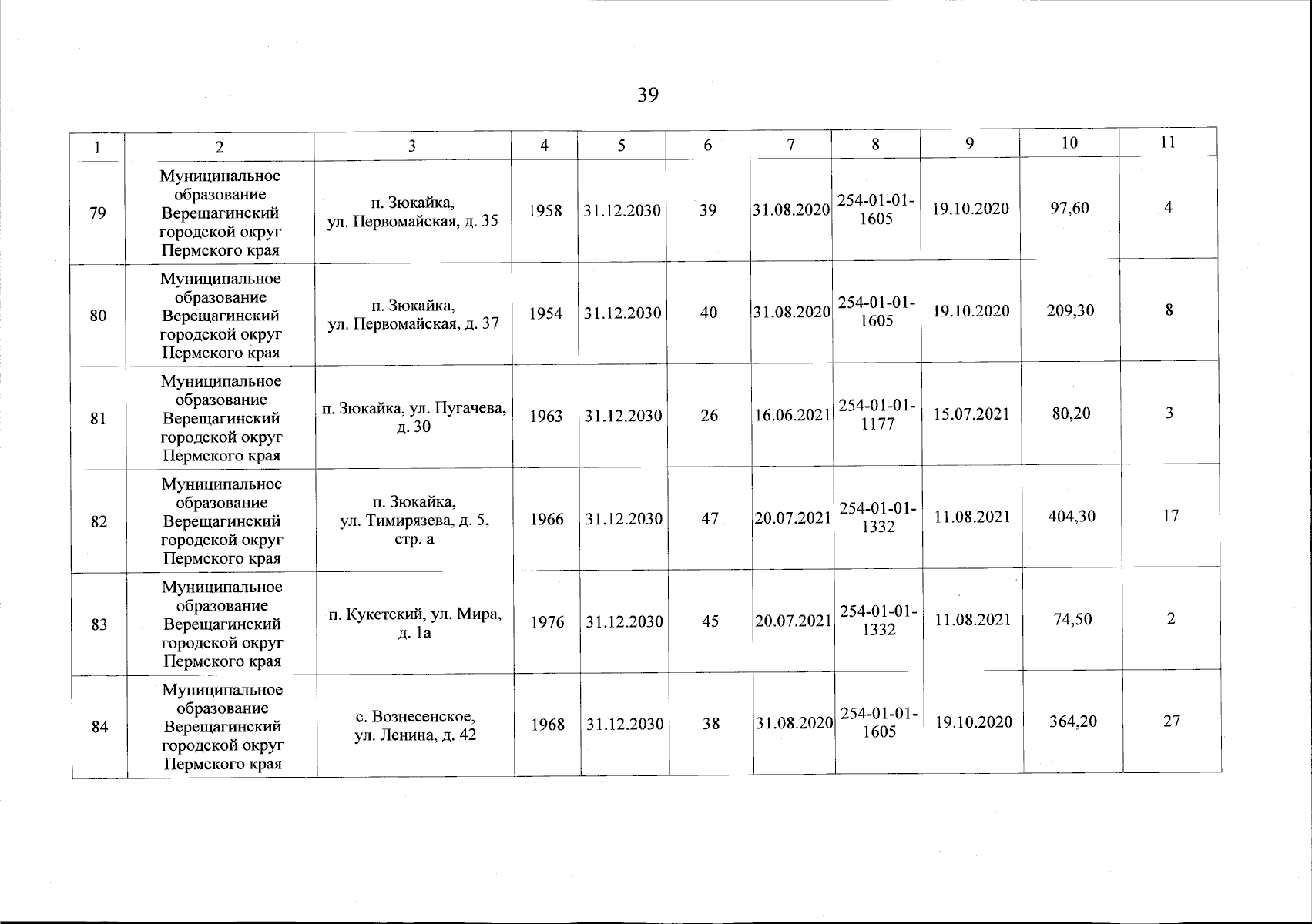 39

| 1 | 2 | 3 | 4 | 5 | 6 | 7 | 8 | 9 | 10 | 11 |
|---|---|---|---|---|---|---|---|---|---|---|
| 79 | Муниципальное образование Верещагинский городской округ Пермского края | п. Зюкайка, ул. Первомайская, д. 35 | 1958 | 31.12.2030 | 39 | 31.08.2020 | 254-01-01-1605 | 19.10.2020 | 97,60 | 4 |
| 80 | Муниципальное образование Верещагинский городской округ Пермского края | п. Зюкайка, ул. Первомайская, д. 37 | 1954 | 31.12.2030 | 40 | 31.08.2020 | 254-01-01-1605 | 19.10.2020 | 209,30 | 8 |
| 81 | Муниципальное образование Верещагинский городской округ Пермского края | п. Зюкайка, ул. Пугачева, д. 30 | 1963 | 31.12.2030 | 26 | 16.06.2021 | 254-01-01-1177 | 15.07.2021 | 80,20 | 3 |
| 82 | Муниципальное образование Верещагинский городской округ Пермского края | п. Зюкайка, ул. Тимирязева, д. 5, стр. а | 1966 | 31.12.2030 | 47 | 20.07.2021 | 254-01-01-1332 | 11.08.2021 | 404,30 | 17 |
| 83 | Муниципальное образование Верещагинский городской округ Пермского края | п. Кукетский, ул. Мира, д. 1а | 1976 | 31.12.2030 | 45 | 20.07.2021 | 254-01-01-1332 | 11.08.2021 | 74,50 | 2 |
| 84 | Муниципальное образование Верещагинский городской округ Пермского края | с. Вознесенское, ул. Ленина, д. 42 | 1968 | 31.12.2030 | 38 | 31.08.2020 | 254-01-01-1605 | 19.10.2020 | 364,20 | 27 |